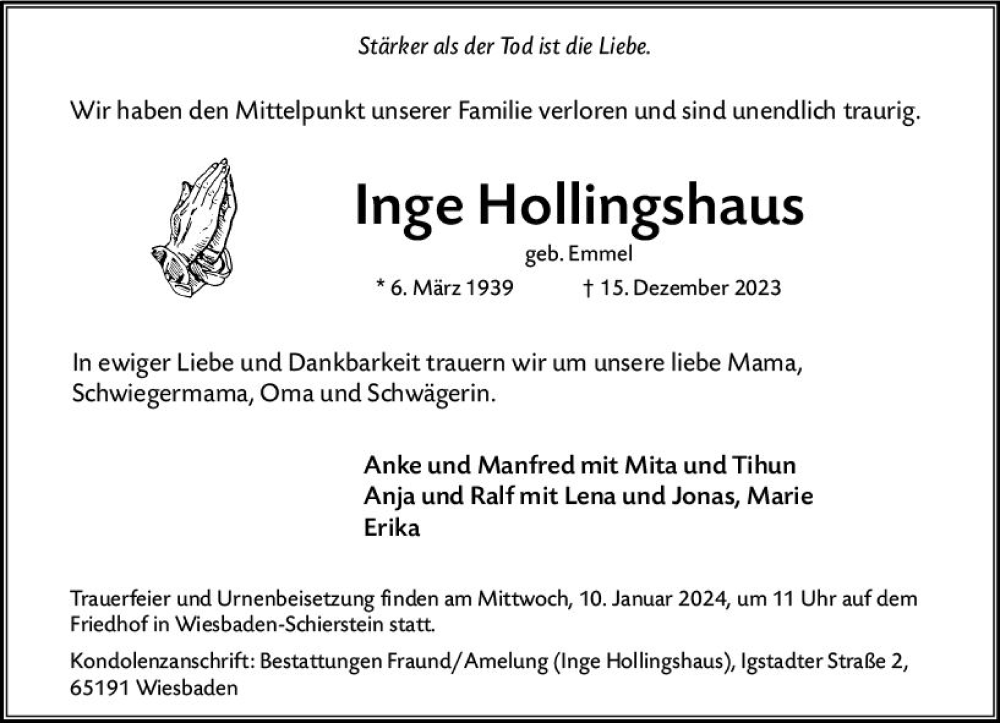 Stärker als der Tod ist die Liebe.

Wir haben den Mittelpunkt unserer Familie verloren und sind unendlich traurig.

Inge Hollingshaus

geb. Emmel

* 6. März 1939 † 15. Dezember 2023

In ewiger Liebe und Dankbarkeit trauern wir um unsere liebe Mama, Schwiegermama, Oma und Schwägerin.

Anke und Manfred mit Mita und Tihun
Anja und Ralf mit Lena und Jonas, Marie
Erika

Trauerfeier und Urnenbeisetzung finden am Mittwoch, 10. Januar 2024, um 11 Uhr auf dem Friedhof in Wiesbaden-Schierstein statt.

Kondolenzanschrift: Bestattungen Fraund/Amelung (Inge Hollingshaus), Igstadter Straße 2, 65191 Wiesbaden